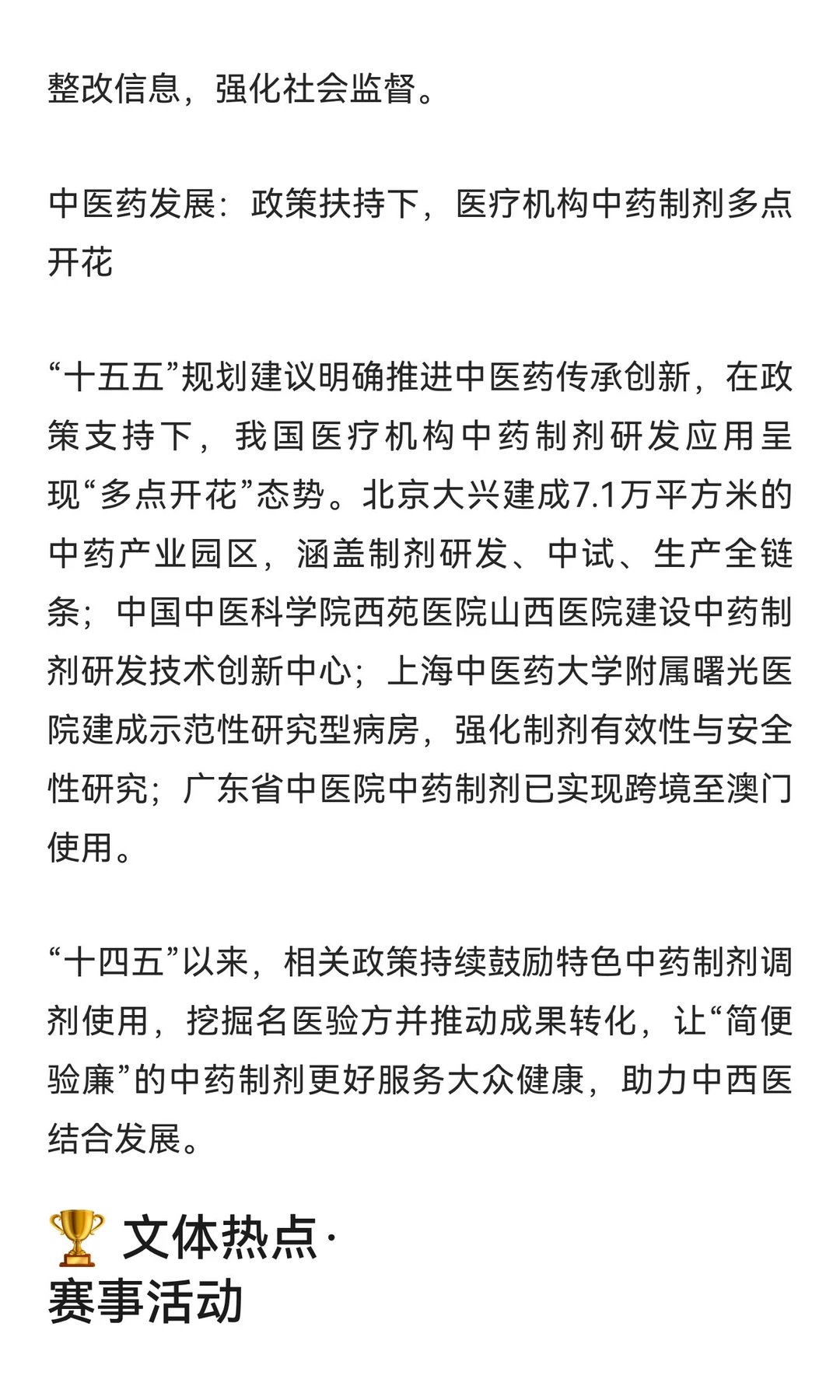 整改信息，强化社会监督。

中医药发展：政策扶持下，医疗机构中药制剂多点开花

“十五五”规划建议明确推进中医药传承创新，在政策支持下，我国医疗机构中药制剂研发应用呈现“多点开花”态势。北京大兴建成7.1万平方米的中药产业园区，涵盖制剂研发、中试、生产全链条；中国中医科学院西苑医院山西医院建设中药制剂研发技术创新中心；上海中医药大学附属曙光医院建成示范性研究型病房，强化制剂有效性与安全性研究；广东省中医院中药制剂已实现跨境至澳门使用。

“十四五”以来，相关政策持续鼓励特色中药制剂调剂使用，挖掘名医验方并推动成果转化，让“简便验廉”的中药制剂更好服务大众健康，助力中西医结合发展。

🏆 文体热点·
赛事活动